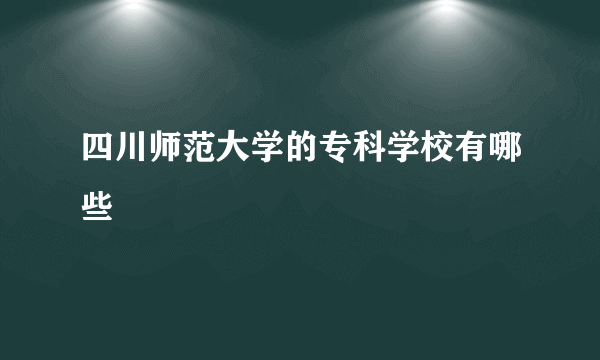 四川师范大学的专科学校有哪些